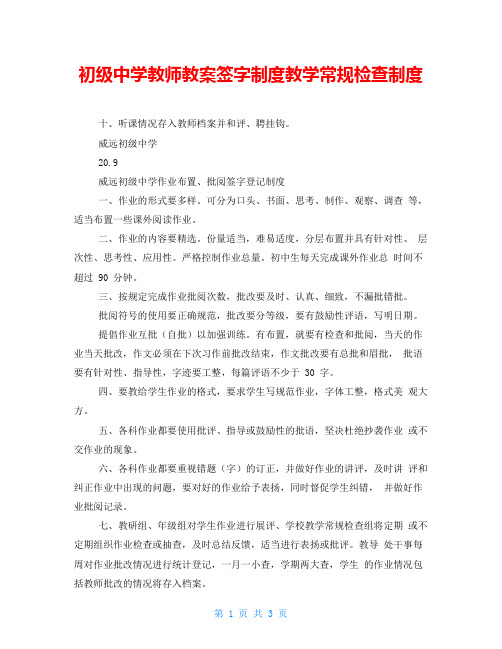 初级中学教师教案签字制度教学常规检查制度

十、听课情况存入教师档案并和评、聘挂钩。

威远初级中学

20.9

威远初级中学作业布置、批阅签字登记制度

一、作业的形式要多样。可分为口头、书面、思考、制作、观察、调查 等，适当布置一些课外阅读作业。

二、作业的内容要精选。份量适当，难易适度，分层布置并具有针对性、 层次性、思考性、应用性。严格控制作业总量。初中生每天完成课外作业总 时间不超过 90 分钟。

三、按规定完成作业批阅次数，批改要及时、认真、细致，不漏批错批。

批阅符号的使用要正确规范，批改要分等级，要有鼓励性评语，写明日期。

提倡作业互批（自批）以加强训练。有布置，就要有检查和批阅，当天的作业当天批改，作文必须在下次习作前批改结束，作文批改要有总批和眉批， 批语要有针对性、指导性，字迹要工整，每篇评语不少于 30 字。

四、要教给学生作业的格式，要求学生写规范作业，字体工整，格式美 观大方。

五、各科作业都要使用批评、指导或鼓励性的批语，坚决杜绝抄袭作业 或不交作业的现象。

六、各科作业都要重视错题（字）的订正，并做好作业的讲评，及时讲 评和纠正作业中出现的问题，要对好的作业给予表扬，同时督促学生纠错， 并做好作业批阅记录。

七、教研组、年级组对学生作业进行展评、学校教学常规检查组将定期 或不定期组织作业检查或抽查，及时总结反馈，适当进行表扬或批评。教导 处干事每周对作业批改情况进行统计登记，一月一小查，学期两大查，学生 的作业情况包括教师批改的情况将存入档案。

第 1 页 共 3 页